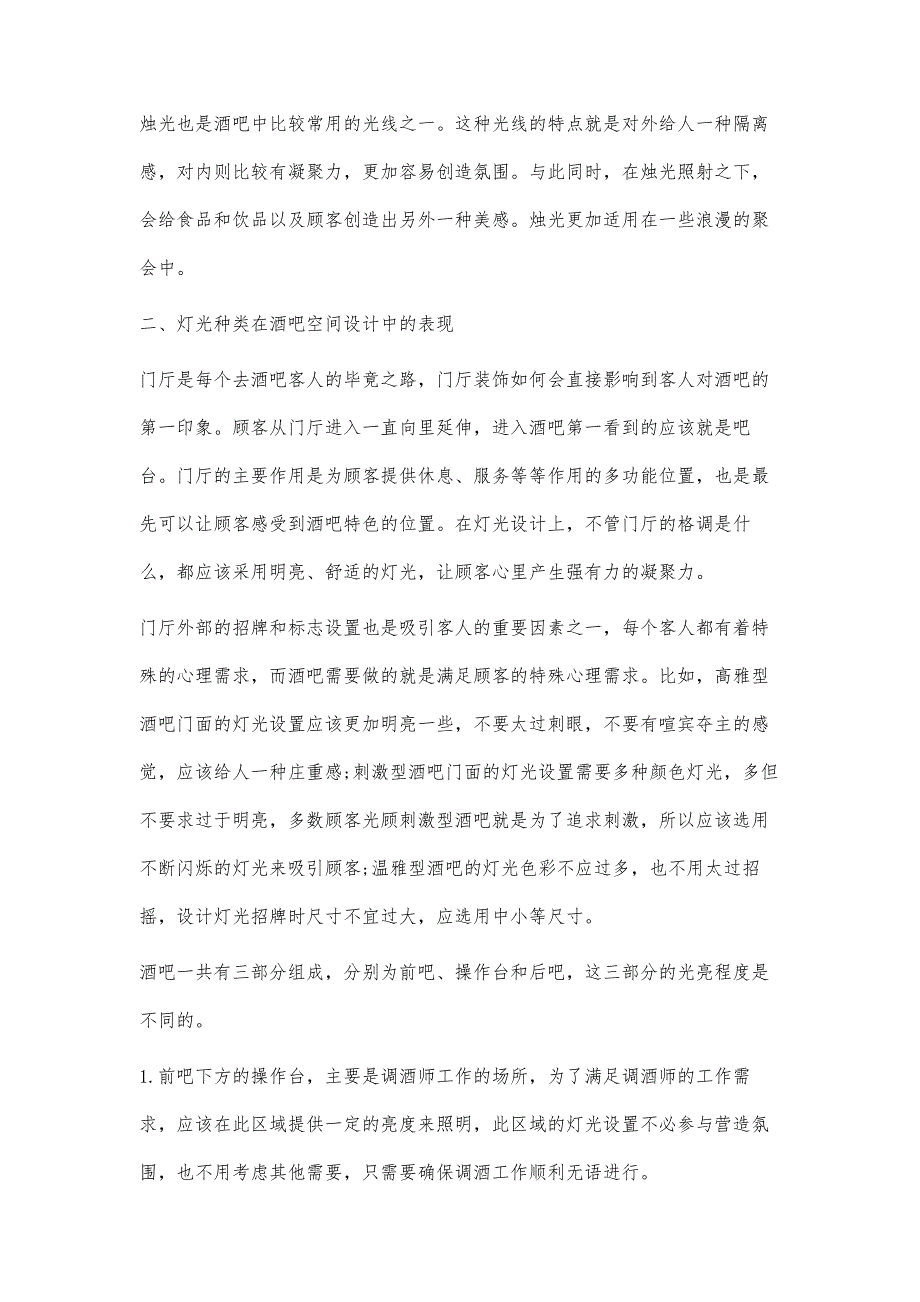 烛光也是酒吧中比较常用的光线之一。这种光线的特点就是对外给人一种隔离感，对内则比较有凝聚力，更加容易创造氛围。与此同时，在烛光照射之下，会给食品和饮品以及顾客创造出另外一种美感。烛光更加适用在一些浪漫的聚会中。

二、灯光种类在酒吧空间设计中的表现

门厅是每个去酒吧客人的毕竟之路，门厅装饰如何会直接影响到客人对酒吧的第一印象。顾客从门厅进入一直向里延伸，进入酒吧第一看到的应该就是吧台。门厅的主要作用是为顾客提供休息、服务等等作用的多功能位置，也是最先可以让顾客感受到酒吧特色的位置。在灯光设计上，不管门厅的格调是什么，都应该采用明亮、舒适的灯光，让顾客心里产生强有力的凝聚力。

门厅外部的招牌和标志设置也是吸引客人的重要因素之一，每个客人都有着特殊的心理需求，而酒吧需要做的就是满足顾客的特殊心理需求。比如，高雅型酒吧门面的灯光设置应该更加明亮一些，不要太过刺眼，不要有喧宾夺主的感觉，应该给人一种庄重感;刺激型酒吧门面的灯光设置需要多种颜色灯光，多但不要求过于明亮，多数顾客光顾刺激型酒吧就是为了追求刺激，所以应该选用不断闪烁的灯光来吸引顾客;温雅型酒吧的灯光色彩不应过多，也不用太过招摇，设计灯光招牌时尺寸不宜过大，应选用中小等尺寸。

酒吧一共有三部分组成，分别为前吧、操作台和后吧，这三部分的光亮程度是不同的。

1.前吧下方的操作台，主要是调酒师工作的场所，为了满足调酒师的工作需求，应该在此区域提供一定的亮度来照明，此区域的灯光设置不必参与营造氛围，也不用考虑其他需要，只需要确保调酒工作顺利无语进行。